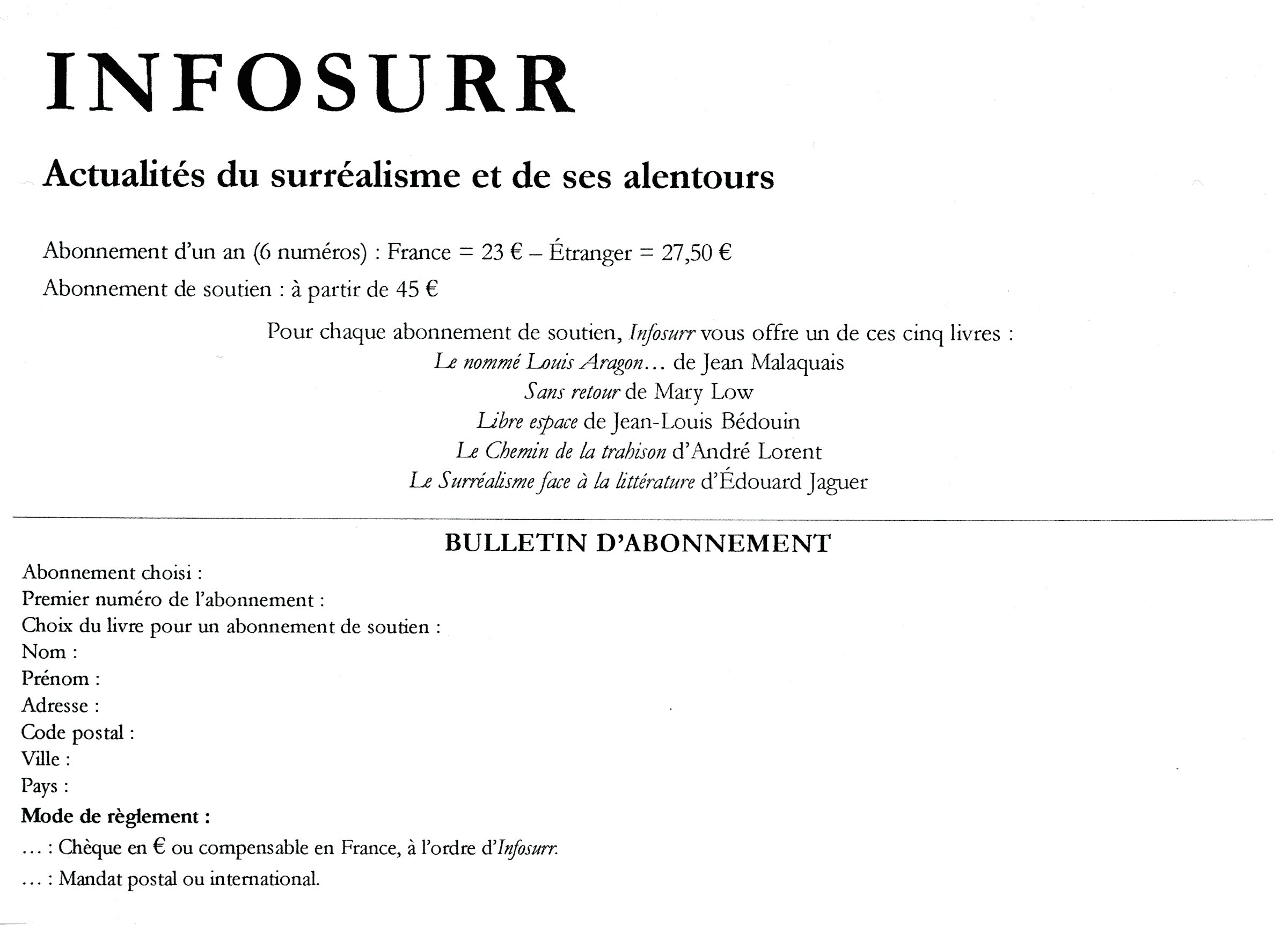 INFOSURR

Actualités du surréalisme et de ses alentours

Abonnement d'un an (6 numéros) : France = 23 € – Étranger = 27,50 €

Abonnement de soutien : à partir de 45 €

Pour chaque abonnement de soutien, Infosurr vous offre un de ces cinq livres :
Le nommé Louis Aragon… de Jean Malaquais
Sans retour de Mary Low
Libre espace de Jean-Louis Bédouin
Le Chemin de la trahison d'André Lorent
Le Surréalisme face à la littérature d'Édouard Jaguer

BULLETIN D'ABONNEMENT

Abonnement choisi :
Premier numéro de l'abonnement :
Choix du livre pour un abonnement de soutien :
Nom :
Prénom :
Adresse :
Code postal :
Ville :
Pays :
Mode de règlement :
… : Chèque en € ou compensable en France, à l'ordre d'Infosurr.
… : Mandat postal ou international.